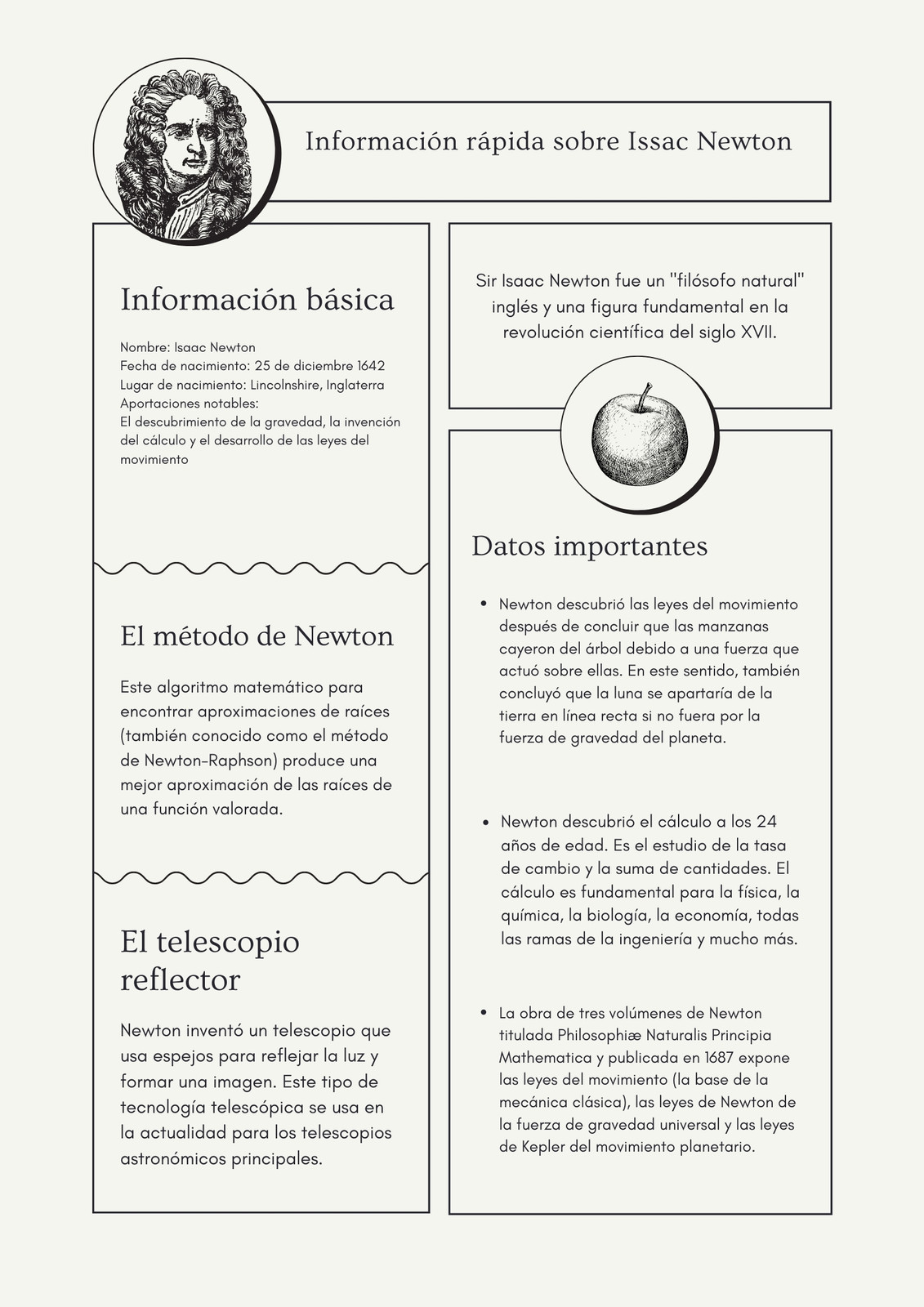 Información rápida sobre Issac Newton

Información básica

Nombre: Isaac Newton
Fecha de nacimiento: 25 de diciembre 1642
Lugar de nacimiento: Lincolnshire, Inglaterra
Aportaciones notables:
El descubrimiento de la gravedad, la invención del cálculo y el desarrollo de las leyes del movimiento

El método de Newton

Este algoritmo matemático para encontrar aproximaciones de raíces (también conocido como el método de Newton-Raphson) produce una mejor aproximación de las raíces de una función valorada.

El telescopio reflector

Newton inventó un telescopio que usa espejos para reflejar la luz y formar una imagen. Este tipo de tecnología telescópica se usa en la actualidad para los telescopios astronómicos principales.

Sir Isaac Newton fue un "filósofo natural" inglés y una figura fundamental en la revolución científica del siglo XVII.

Datos importantes

• Newton descubrió las leyes del movimiento después de concluir que las manzanas cayeron del árbol debido a una fuerza que actuó sobre ellas. En este sentido, también concluyó que la luna se apartaría de la tierra en línea recta si no fuera por la fuerza de gravedad del planeta.

• Newton descubrió el cálculo a los 24 años de edad. Es el estudio de la tasa de cambio y la suma de cantidades. El cálculo es fundamental para la física, la química, la biología, la economía, todas las ramas de la ingeniería y mucho más.

• La obra de tres volúmenes de Newton titulada Philosophiæ Naturalis Principia Mathematica y publicada en 1687 expone las leyes del movimiento (la base de la mecánica clásica), las leyes de Newton de la fuerza de gravedad universal y las leyes de Kepler del movimiento planetario.